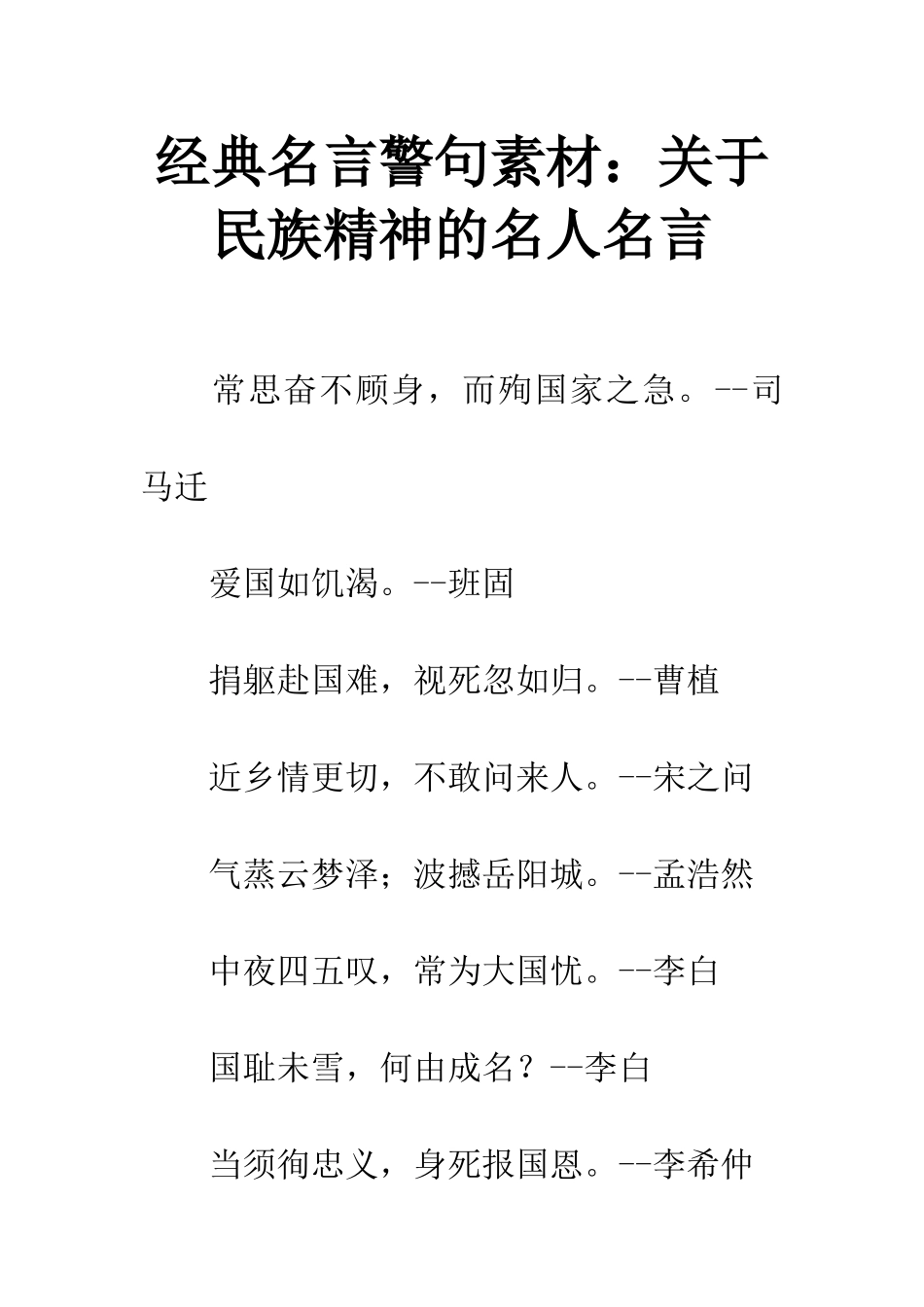 经典名言警句素材：关于民族精神的名人名言

常思奋不顾身，而殉国家之急。--司马迁

爱国如饥渴。--班固

捐躯赴国难，视死忽如归。--曹植

近乡情更切，不敢问来人。--宋之问

气蒸云梦泽；波撼岳阳城。--孟浩然

中夜四五叹，常为大国忧。--李白

国耻未雪，何由成名？--李白

当须徇忠义，身死报国恩。--李希仲